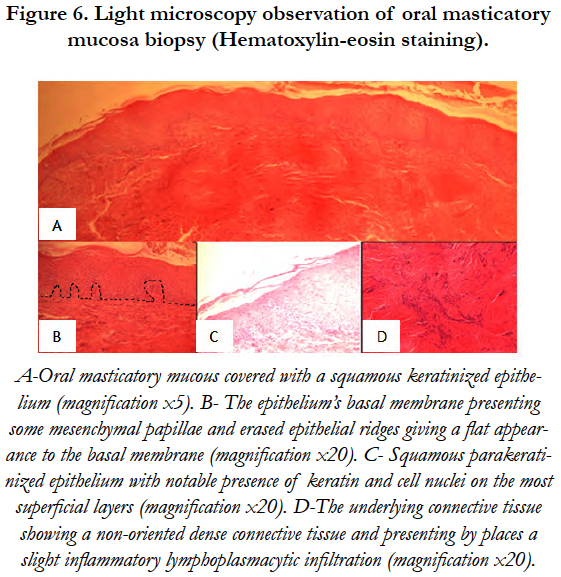 Figure 6. Light microscopy observation of oral masticatory mucosa biopsy (Hematoxylin-eosin staining).

A

B

C

D

A-Oral masticatory mucous covered with a squamous keratinized epithelium (magnification x5). B- The epithelium's basal membrane presenting some mesenchymal papillae and erased epithelial ridges giving a flat appearance to the basal membrane (magnification x20). C- Squamous parakeratinized epithelium with notable presence of keratin and cell nuclei on the most superficial layers (magnification x20). D-The underlying connective tissue showing a non-oriented dense connective tissue and presenting by places a slight inflammatory lymphoplasmacytic infiltration (magnification x20).